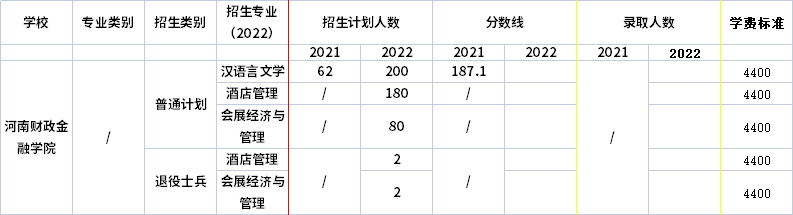 | 学校 | 专业类别 | 招生类别 | 招生专业（2022） | 招生计划人数 | | 分数线 | | 录取人数 | | 学费标准 |
|---|---|---|---|---|---|---|---|---|---|---|
| | | | | 2021 | 2022 | 2021 | 2022 | 2021 | 2022 | |
| 河南财政金融学院 | / | 普通计划 | 汉语言文学 | 62 | 200 | 187.1 | | / | | 4400 |
| | | | 酒店管理 | / | 180 | / | | | | 4400 |
| | | | 会展经济与管理 | / | 80 | / | | | | 4400 |
| | | 退役士兵 | 酒店管理 | / | 2 | / | | | | 4400 |
| | | | 会展经济与管理 | | 2 | | | | | 4400 |